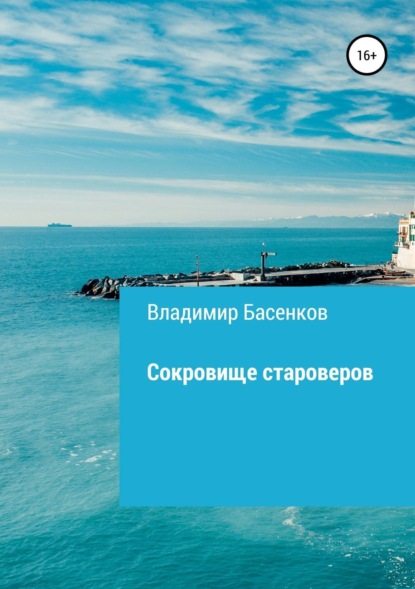 16+

Владимир Басенков

Сокровище староверов